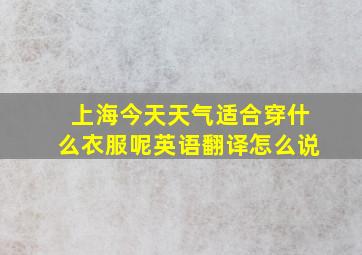 上海今天天气适合穿什么衣服呢英语翻译怎么说